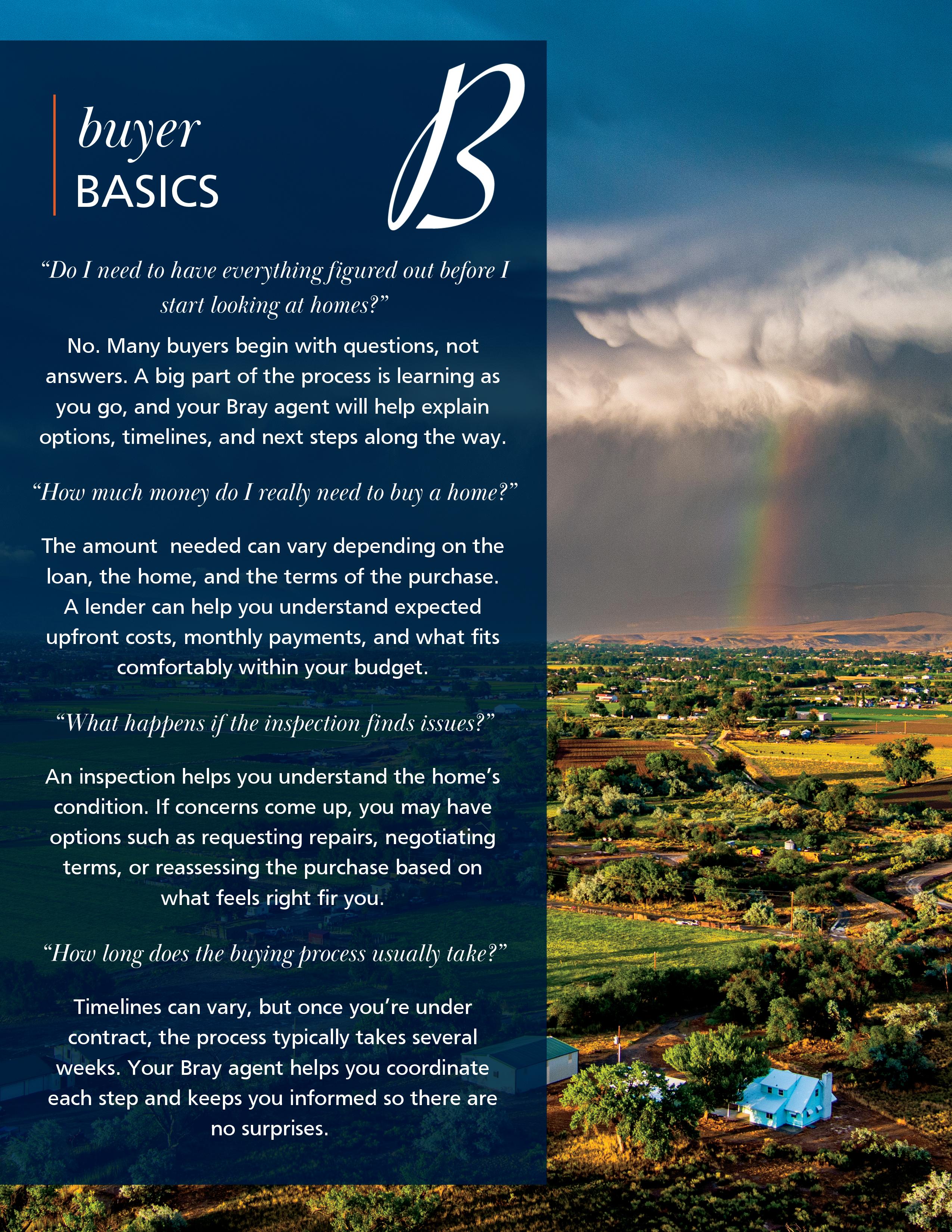 buyer
BASICS

B

"Do I need to have everything figured out before I start looking at homes?"

No. Many buyers begin with questions, not answers. A big part of the process is learning as you go, and your Bray agent will help explain options, timelines, and next steps along the way.

"How much money do I really need to buy a home?"

The amount  needed can vary depending on the loan, the home, and the terms of the purchase. A lender can help you understand expected upfront costs, monthly payments, and what fits comfortably within your budget.

"What happens if the inspection finds issues?"

An inspection helps you understand the home's condition. If concerns come up, you may have options such as requesting repairs, negotiating terms, or reassessing the purchase based on what feels right fir you.

"How long does the buying process usually take?"

Timelines can vary, but once you're under contract, the process typically takes several weeks. Your Bray agent helps you coordinate each step and keeps you informed so there are no surprises.